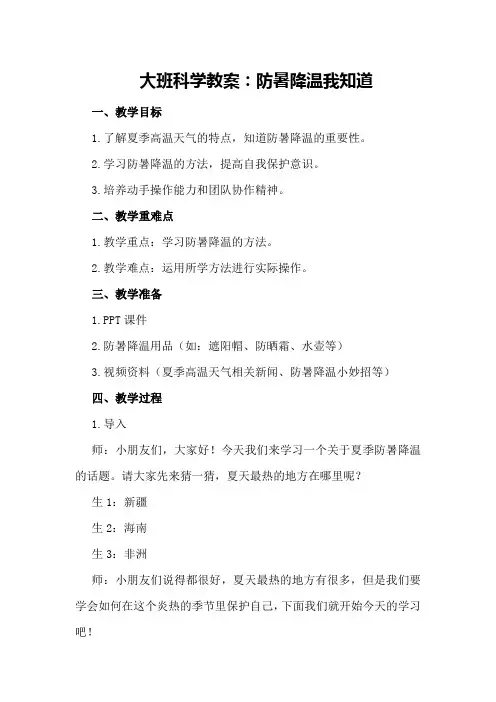 大班科学教案：防暑降温我知道

一、教学目标

1.了解夏季高温天气的特点，知道防暑降温的重要性。

2.学习防暑降温的方法，提高自我保护意识。

3.培养动手操作能力和团队协作精神。

二、教学重难点

1.教学重点：学习防暑降温的方法。

2.教学难点：运用所学方法进行实际操作。

三、教学准备

1.PPT 课件

2.防暑降温用品（如：遮阳帽、防晒霜、水壶等）

3.视频资料（夏季高温天气相关新闻、防暑降温小妙招等）

四、教学过程

1.导入

师：小朋友们，大家好！今天我们来学习一个关于夏季防暑降温的话题。请大家先来猜一猜，夏天最热的地方在哪里呢？

生 1：新疆

生 2：海南

生 3：非洲

师：小朋友们说得都很好，夏天最热的地方有很多，但是我们要学会如何在这个炎热的季节里保护自己，下面我们就开始今天的学习吧！